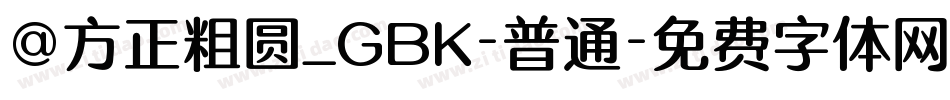 @方正粗圆_GBK-普通-免费字体网